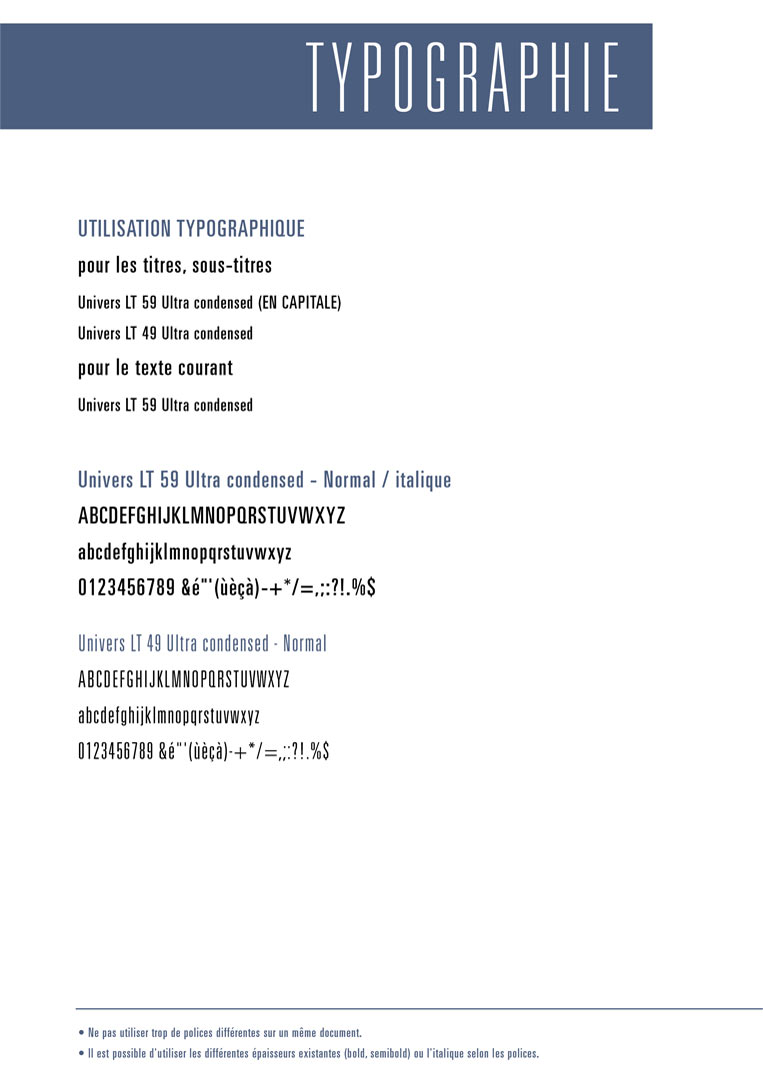 TYPOGRAPHIE

UTILISATION TYPOGRAPHIQUE

pour les titres, sous-titres

Univers LT 59 Ultra condensed (EN CAPITALE)

Univers LT 49 Ultra condensed

pour le texte courant

Univers LT 59 Ultra condensed

Univers LT 59 Ultra condensed - Normal / italique

ABCDEFGHIJKLMNOPQRSTUVWXYZ

abcdefghijklmnopqrstuvwxyz

0123456789 &é"'(ùèçà)-+*/=,;:?!.%$

Univers LT 49 Ultra condensed - Normal

ABCDEFGHIJKLMNOPQRSTUVWXYZ

abcdefghijklmnopqrstuvwxyz

0123456789 &é"'(ùèçà)-+*/=,;:?!.%$

• Ne pas utiliser trop de polices différentes sur un même document.

• Il est possible d'utiliser les différentes épaisseurs existantes (bold, semibold) ou l'italique selon les polices.